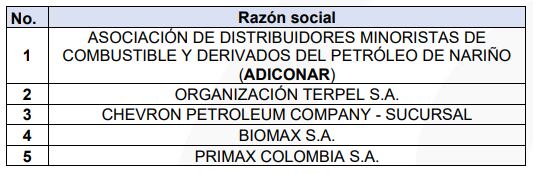 | No. | Razón social |
|---|---|
| 1 | ASOCIACIÓN DE DISTRIBUIDORES MINORISTAS DE COMBUSTIBLE Y DERIVADOS DEL PETRÓLEO DE NARIÑO (ADICONAR) |
| 2 | ORGANIZACIÓN TERPEL S.A. |
| 3 | CHEVRON PETROLEUM COMPANY - SUCURSAL |
| 4 | BIOMAX S.A. |
| 5 | PRIMAX COLOMBIA S.A. |